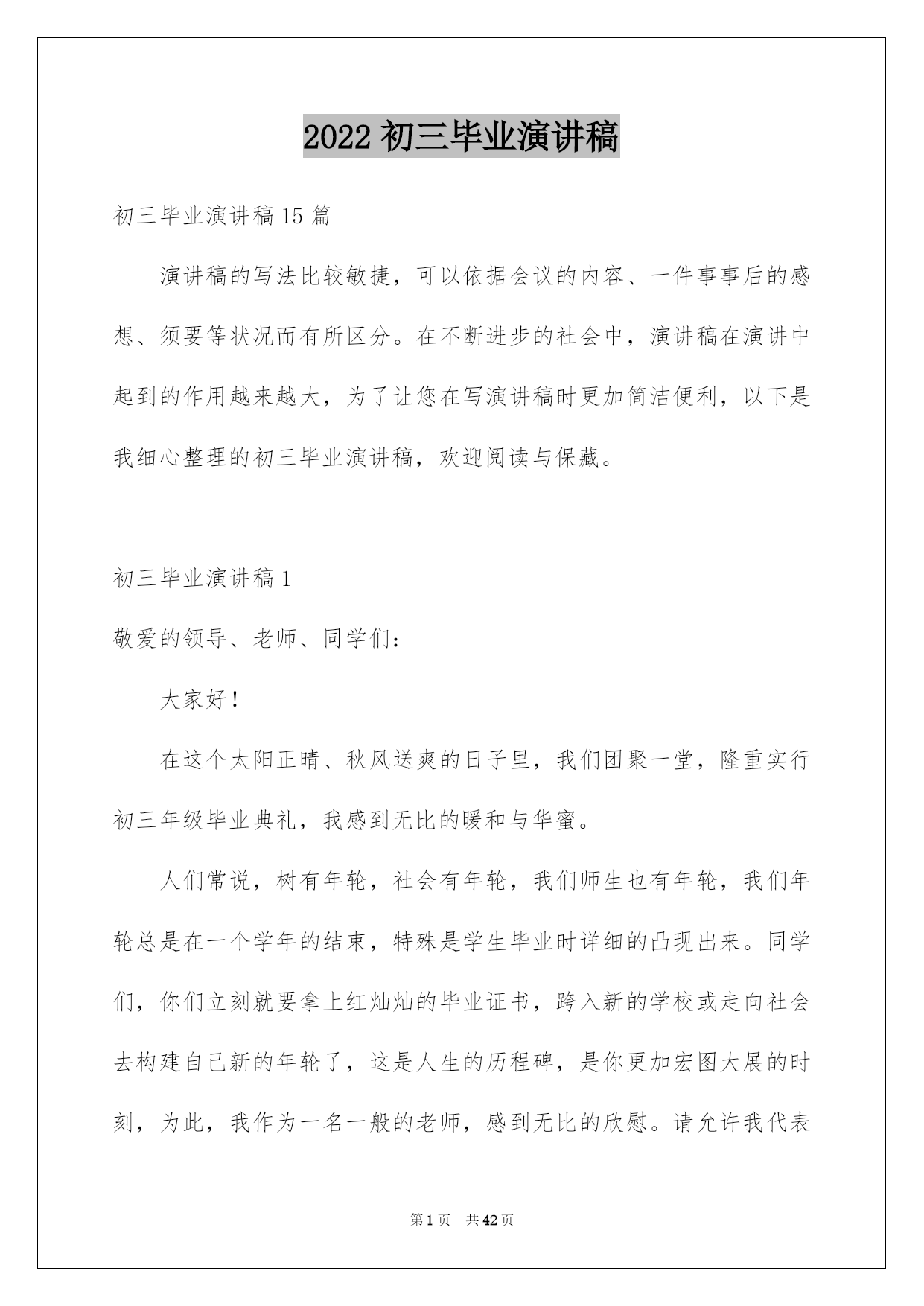 2022 初三毕业演讲稿

初三毕业演讲稿 15 篇

演讲稿的写法比较敏捷，可以依据会议的内容、一件事事后的感想、须要等状况而有所区分。在不断进步的社会中，演讲稿在演讲中起到的作用越来越大，为了让您在写演讲稿时更加简洁便利，以下是我细心整理的初三毕业演讲稿，欢迎阅读与保藏。

初三毕业演讲稿 1

敬爱的领导、老师、同学们：

大家好！

在这个太阳正晴、秋风送爽的日子里，我们团聚一堂，隆重实行初三年级毕业典礼，我感到无比的暖和与华蜜。

人们常说，树有年轮，社会有年轮，我们师生也有年轮，我们年轮总是在一个学年的结束，特殊是学生毕业时详细的凸现出来。同学们，你们立刻就要拿上红灿灿的毕业证书，跨入新的学校或走向社会去构建自己新的年轮了，这是人生的历程碑，是你更加宏图大展的时刻，为此，我作为一名一般的老师，感到无比的欣慰。请允许我代表

第 1 页 共 42 页